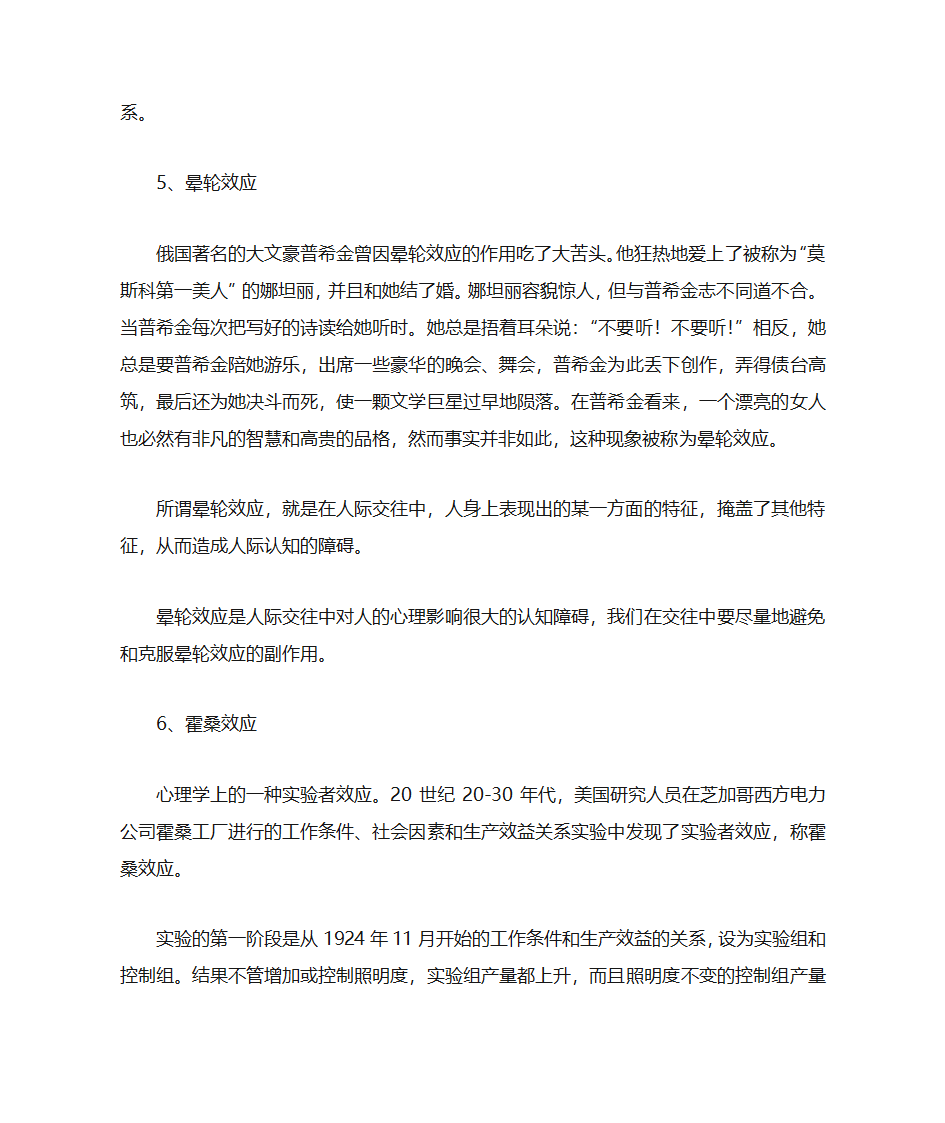 系。

5、晕轮效应

俄国著名的大文豪普希金曾因晕轮效应的作用吃了大苦头。他狂热地爱上了被称为“莫斯科第一美人”的娜坦丽，并且和她结了婚。娜坦丽容貌惊人，但与普希金志不同道不合。当普希金每次把写好的诗读给她听时。她总是捂着耳朵说：“不要听！不要听！”相反，她总是要普希金陪她游乐，出席一些豪华的晚会、舞会，普希金为此丢下创作，弄得债台高筑，最后还为她决斗而死，使一颗文学巨星过早地陨落。在普希金看来，一个漂亮的女人也必然有非凡的智慧和高贵的品格，然而事实并非如此，这种现象被称为晕轮效应。

所谓晕轮效应，就是在人际交往中，人身上表现出的某一方面的特征，掩盖了其他特征，从而造成人际认知的障碍。

晕轮效应是人际交往中对人的心理影响很大的认知障碍，我们在交往中要尽量地避免和克服晕轮效应的副作用。

6、霍桑效应

心理学上的一种实验者效应。20 世纪 20-30 年代，美国研究人员在芝加哥西方电力公司霍桑工厂进行的工作条件、社会因素和生产效益关系实验中发现了实验者效应，称霍桑效应。

实验的第一阶段是从 1924 年 11 月开始的工作条件和生产效益的关系，设为实验组和控制组。结果不管增加或控制照明度，实验组产量都上升，而且照明度不变的控制组产量